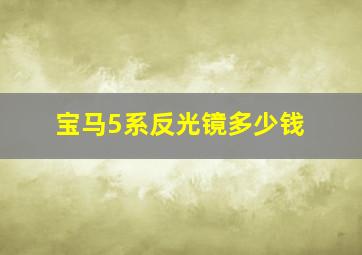 宝马5系反光镜多少钱